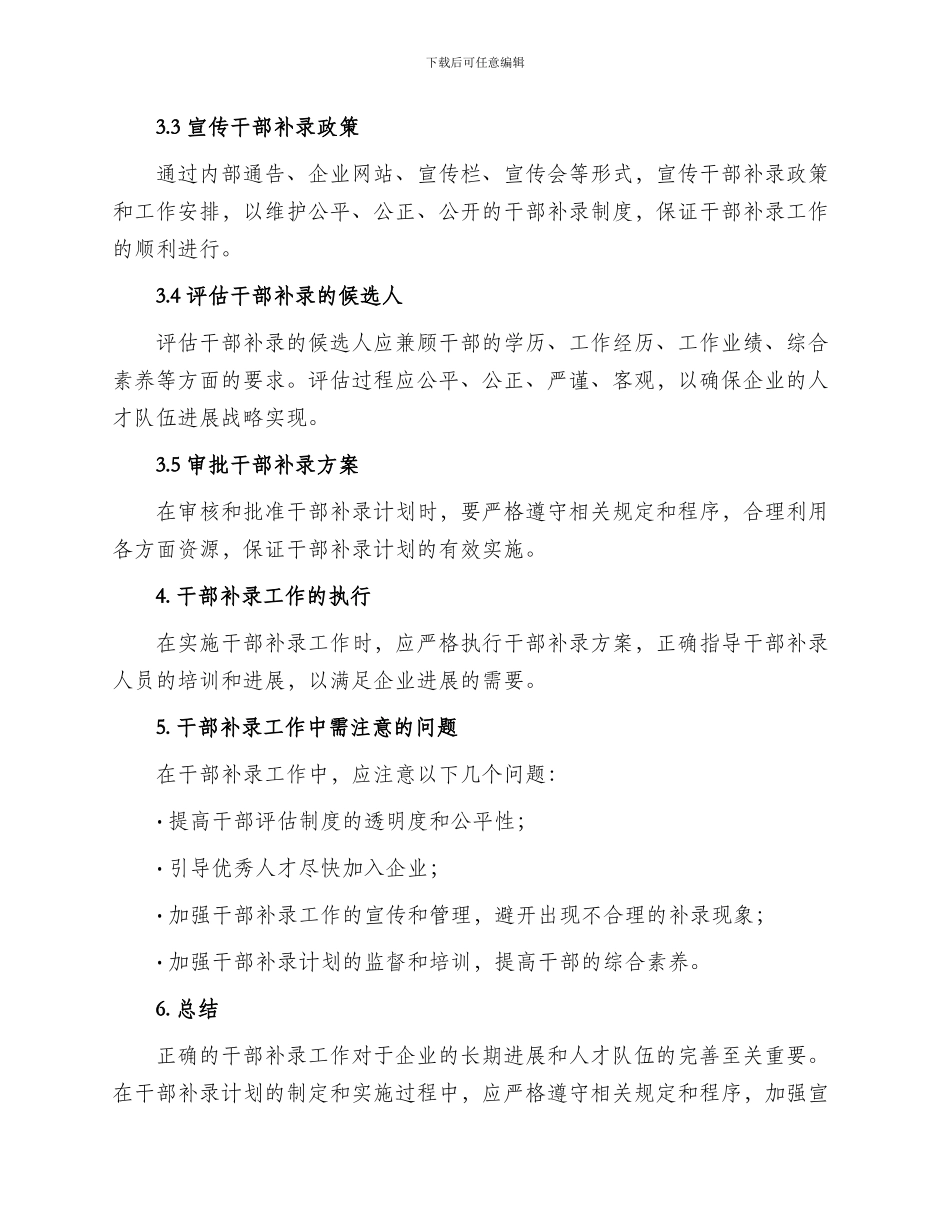 下载后可任意编辑

3.3 宣传干部补录政策

通过内部通告、企业网站、宣传栏、宣传会等形式，宣传干部补录政策和工作安排，以维护公平、公正、公开的干部补录制度，保证干部补录工作的顺利进行。

3.4 评估干部补录的候选人

评估干部补录的候选人应兼顾干部的学历、工作经历、工作业绩、综合素养等方面的要求。评估过程应公平、公正、严谨、客观，以确保企业的人才队伍进展战略实现。

3.5 审批干部补录方案

在审核和批准干部补录计划时，要严格遵守相关规定和程序，合理利用各方面资源，保证干部补录计划的有效实施。

4. 干部补录工作的执行

在实施干部补录工作时，应严格执行干部补录方案，正确指导干部补录人员的培训和进展，以满足企业进展的需要。

5. 干部补录工作中需注意的问题

在干部补录工作中，应注意以下几个问题：

· 提高干部评估制度的透明度和公平性；

· 引导优秀人才尽快加入企业；

· 加强干部补录工作的宣传和管理，避开出现不合理的补录现象；

· 加强干部补录计划的监督和培训，提高干部的综合素养。

6. 总结

正确的干部补录工作对于企业的长期进展和人才队伍的完善至关重要。在干部补录计划的制定和实施过程中，应严格遵守相关规定和程序，加强宣